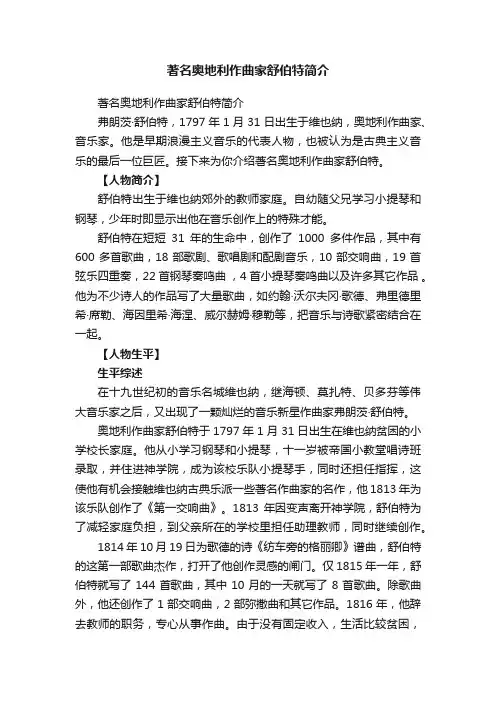 著名奥地利作曲家舒伯特简介

著名奥地利作曲家舒伯特简介

弗朗茨·舒伯特，1797 年 1 月 31 日出生于维也纳，奥地利作曲家、音乐家。他是早期浪漫主义音乐的代表人物，也被认为是古典主义音乐的最后一位巨匠。接下来为你介绍著名奥地利作曲家舒伯特。

【人物简介】

舒伯特出生于维也纳郊外的教师家庭。自幼随父兄学习小提琴和钢琴，少年时即显示出他在音乐创作上的特殊才能。

舒伯特在短短 31 年的生命中，创作了 1000 多件作品，其中有 600 多首歌曲，18 部歌剧、歌唱剧和配剧音乐，10 部交响曲，19 首弦乐四重奏，22 首钢琴奏鸣曲，4 首小提琴奏鸣曲以及许多其它作品。他为不少诗人的作品写了大量歌曲，如约翰·沃尔夫冈·歌德、弗里德里希·席勒、海因里希·海涅、威尔赫姆·穆勒等，把音乐与诗歌紧密结合在一起。

【人物生平】

生平综述

在十九世纪初的音乐名城维也纳，继海顿、莫扎特、贝多芬等伟大音乐家之后，又出现了一颗灿烂的音乐新星作曲家弗朗茨·舒伯特。

奥地利作曲家舒伯特于 1797 年 1 月 31 日出生在维也纳贫困的小学校长家庭。他从小学习钢琴和小提琴，十一岁被帝国小教堂唱诗班录取，并住进神学院，成为该校乐队小提琴手，同时还担任指挥，这使他有机会接触维也纳古典乐派一些著名作曲家的名作，他 1813 年为该乐队创作了《第一交响曲》。1813 年因变声离开神学院，舒伯特为了减轻家庭负担，到父亲所在的学校里担任助理教师，同时继续创作。

1814 年 10 月 19 日为歌德的诗《纺车旁的格丽卿》谱曲，舒伯特的这第一部歌曲杰作，打开了他创作灵感的闸门。仅 1815 年一年，舒伯特就写了 144 首歌曲，其中 10 月的一天就写了 8 首歌曲。除歌曲外，他还创作了 1 部交响曲，2 部弥撒曲和其它作品。1816 年，他辞去教师的职务，专心从事作曲。由于没有固定收入，生活比较贫困，